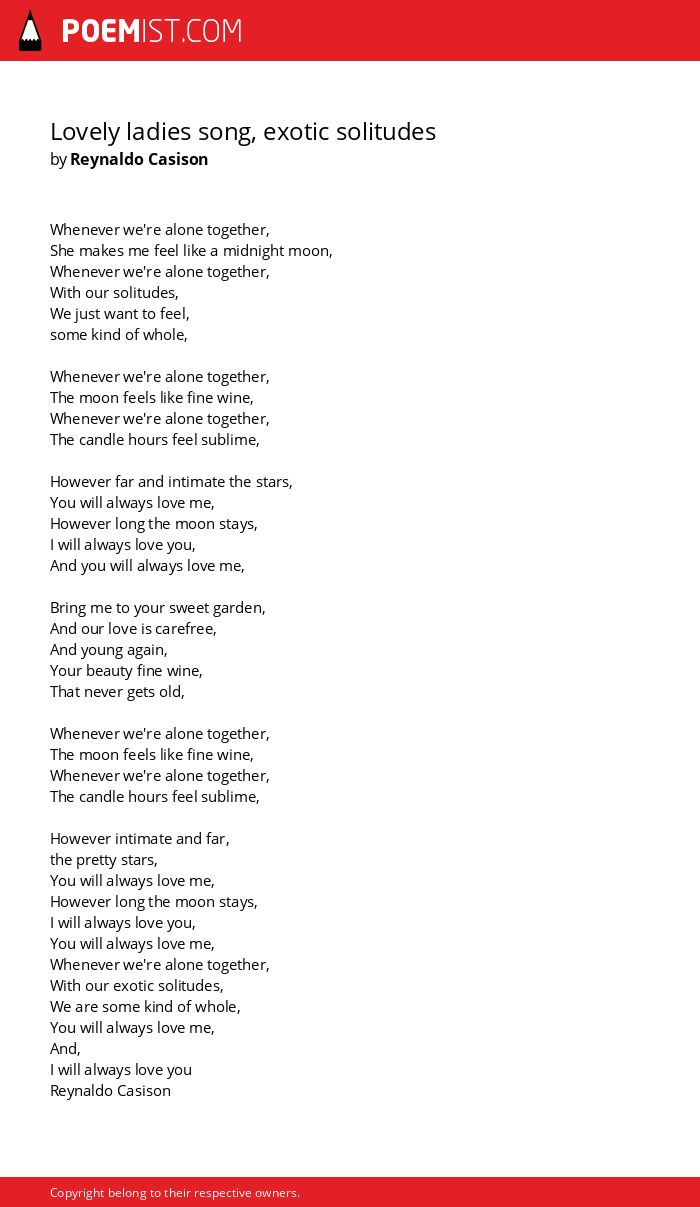 POEMIST.COM

Lovely ladies song, exotic solitudes
by Reynaldo Casison

Whenever we're alone together,
She makes me feel like a midnight moon,
Whenever we're alone together,
With our solitudes,
We just want to feel,
some kind of whole,

Whenever we're alone together,
The moon feels like fine wine,
Whenever we're alone together,
The candle hours feel sublime,

However far and intimate the stars,
You will always love me,
However long the moon stays,
I will always love you,
And you will always love me,

Bring me to your sweet garden,
And our love is carefree,
And young again,
Your beauty fine wine,
That never gets old,

Whenever we're alone together,
The moon feels like fine wine,
Whenever we're alone together,
The candle hours feel sublime,

However intimate and far,
the pretty stars,
You will always love me,
However long the moon stays,
I will always love you,
You will always love me,
Whenever we're alone together,
With our exotic solitudes,
We are some kind of whole,
You will always love me,
And,
I will always love you
Reynaldo Casison

Copyright belong to their respective owners.